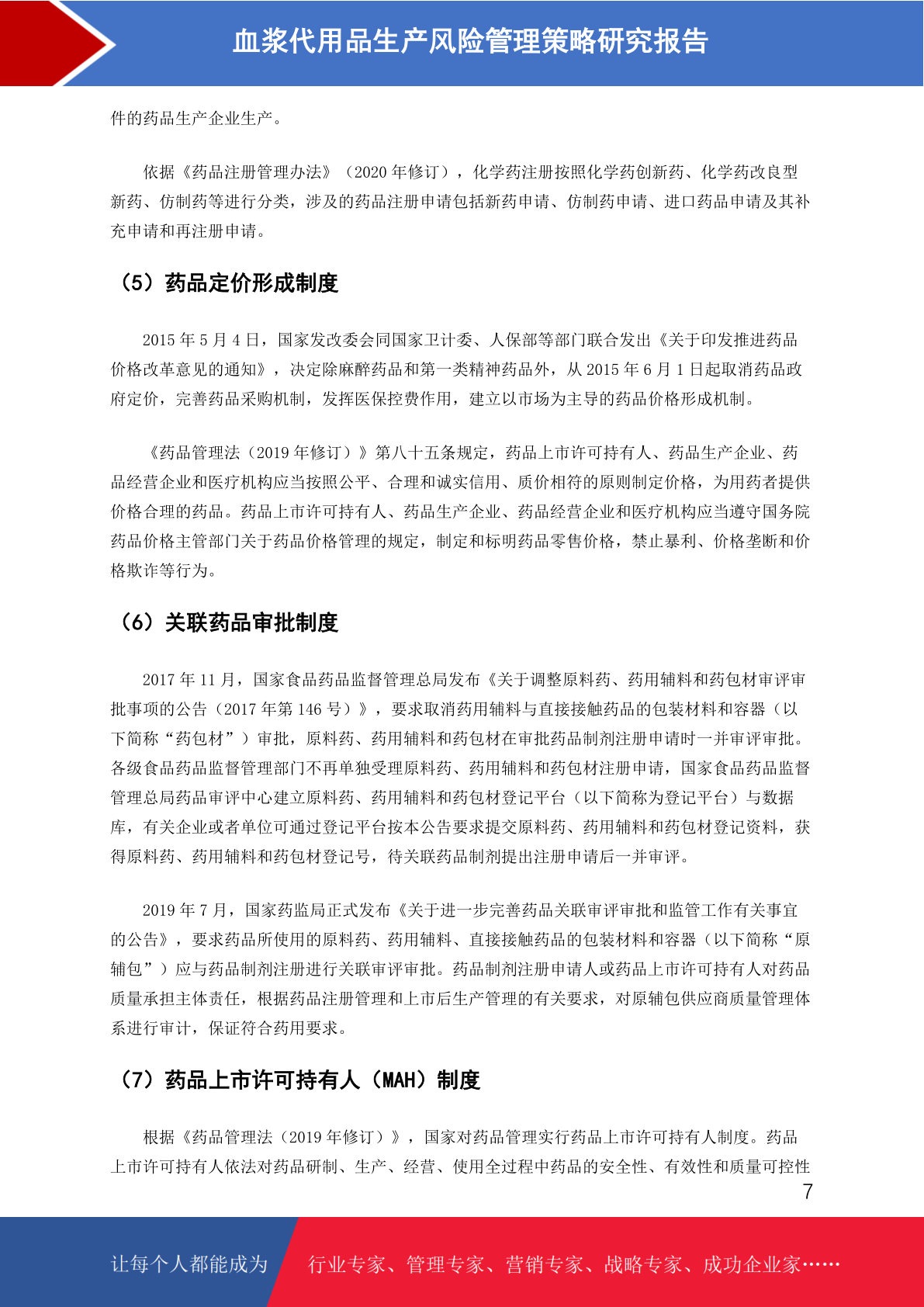 血浆代用品生产风险管理策略研究报告

件的药品生产企业生产。

依据《药品注册管理办法》（2020 年修订），化学药注册按照化学药创新药、化学药改良型新药、仿制药等进行分类，涉及的药品注册申请包括新药申请、仿制药申请、进口药品申请及其补充申请和再注册申请。

（5）药品定价形成制度

2015 年 5 月 4 日，国家发改委会同国家卫计委、人保部等部门联合发出《关于印发推进药品价格改革意见的通知》，决定除麻醉药品和第一类精神药品外，从 2015 年 6 月 1 日起取消药品政府定价，完善药品采购机制，发挥医保控费作用，建立以市场为主导的药品价格形成机制。

《药品管理法（2019 年修订）》第八十五条规定，药品上市许可持有人、药品生产企业、药品经营企业和医疗机构应当按照公平、合理和诚实信用、质价相符的原则制定价格，为用药者提供价格合理的药品。药品上市许可持有人、药品生产企业、药品经营企业和医疗机构应当遵守国务院药品价格主管部门关于药品价格管理的规定，制定和标明药品零售价格，禁止暴利、价格垄断和价格欺诈等行为。

（6）关联药品审批制度

2017 年 11 月，国家食品药品监督管理总局发布《关于调整原料药、药用辅料和药包材审评审批事项的公告（2017 年第 146 号）》，要求取消药用辅料与直接接触药品的包装材料和容器（以下简称“药包材”）审批，原料药、药用辅料和药包材在审批药品制剂注册申请时一并审评审批。各级食品药品监督管理部门不再单独受理原料药、药用辅料和药包材注册申请，国家食品药品监督管理总局药品审评中心建立原料药、药用辅料和药包材登记平台（以下简称为登记平台）与数据库，有关企业或者单位可通过登记平台按本公告要求提交原料药、药用辅料和药包材登记资料，获得原料药、药用辅料和药包材登记号，待关联药品制剂提出注册申请后一并审评。

2019 年 7 月，国家药监局正式发布《关于进一步完善药品关联审评审批和监管工作有关事宜的公告》，要求药品所使用的原料药、药用辅料、直接接触药品的包装材料和容器（以下简称“原辅包”）应与药品制剂注册进行关联审评审批。药品制剂注册申请人或药品上市许可持有人对药品质量承担主体责任，根据药品注册管理和上市后生产管理的有关要求，对原辅包供应商质量管理体系进行审计，保证符合药用要求。

（7）药品上市许可持有人（MAH）制度

根据《药品管理法（2019 年修订）》，国家对药品管理实行药品上市许可持有人制度。药品上市许可持有人依法对药品研制、生产、经营、使用全过程中药品的安全性、有效性和质量可控性

7

让每个人都能成为 行业专家、管理专家、营销专家、战略专家、成功企业家……